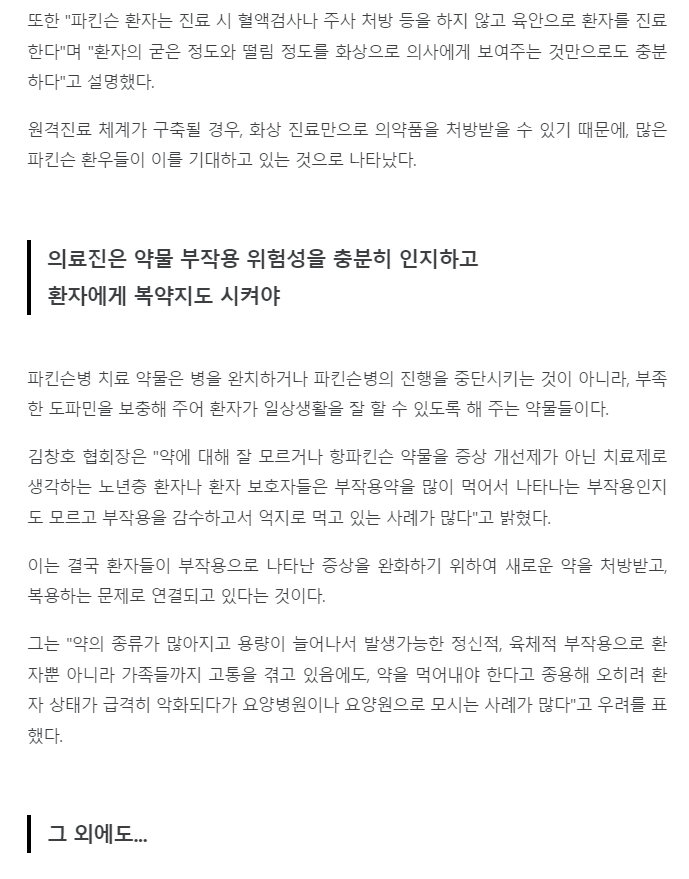 또한 "파킨슨 환자는 진료 시 혈액검사나 주사 처방 등을 하지 않고 육안으로 환자를 진료한다"며 "환자의 굳은 정도와 떨림 정도를 화상으로 의사에게 보여주는 것만으로도 충분하다"고 설명했다.

원격진료 체계가 구축될 경우, 화상 진료만으로 의약품을 처방받을 수 있기 때문에, 많은 파킨슨 환우들이 이를 기대하고 있는 것으로 나타났다.

의료진은 약물 부작용 위험성을 충분히 인지하고
환자에게 복약지도 시켜야

파킨슨병 치료 약물은 병을 완치하거나 파킨슨병의 진행을 중단시키는 것이 아니라, 부족한 도파민을 보충해 주어 환자가 일상생활을 잘 할 수 있도록 해 주는 약물들이다.

김창호 협회장은 "약에 대해 잘 모르거나 항파킨슨 약물을 증상 개선제가 아닌 치료제로 생각하는 노년층 환자나 환자 보호자들은 부작용약을 많이 먹어서 나타나는 부작용인지도 모르고 부작용을 감수하고서 억지로 먹고 있는 사례가 많다"고 밝혔다.

이는 결국 환자들이 부작용으로 나타난 증상을 완화하기 위하여 새로운 약을 처방받고, 복용하는 문제로 연결되고 있다는 것이다.

그는 "약의 종류가 많아지고 용량이 늘어나서 발생가능한 정신적, 육체적 부작용으로 환자뿐 아니라 가족들까지 고통을 겪고 있음에도, 약을 먹어내야 한다고 종용해 오히려 환자 상태가 급격히 악화되다가 요양병원이나 요양원으로 모시는 사례가 많다"고 우려를 표했다.

그 외에도...